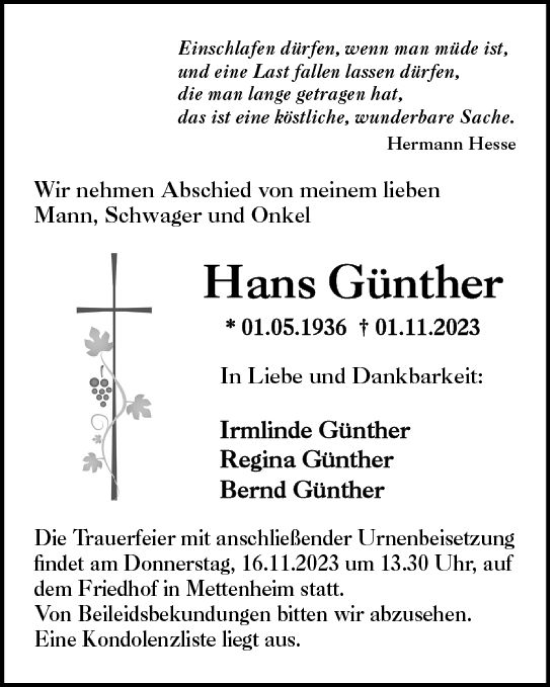 Einschlafen dürfen, wenn man müde ist,
und eine Last fallen lassen dürfen,
die man lange getragen hat,
das ist eine köstliche, wunderbare Sache.
Hermann Hesse

Wir nehmen Abschied von meinem lieben Mann, Schwager und Onkel

Hans Günther

* 01.05.1936 † 01.11.2023

In Liebe und Dankbarkeit:

Irmlinde Günther
Regina Günther
Bernd Günther

Die Trauerfeier mit anschließender Urnenbeisetzung findet am Donnerstag, 16.11.2023 um 13.30 Uhr, auf dem Friedhof in Mettenheim statt.
Von Beileidsbekundungen bitten wir abzusehen.
Eine Kondolenzliste liegt aus.